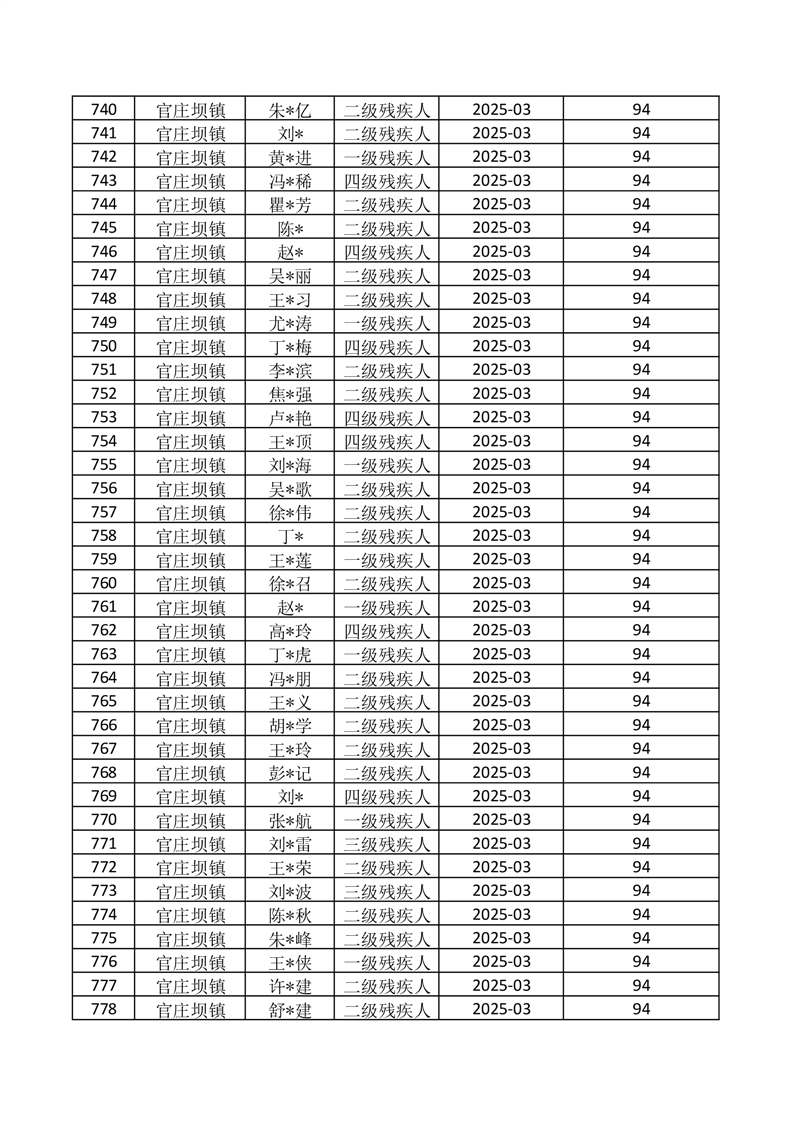 | 740 | 官庄坝镇 | 朱*亿 | 二级残疾人 | 2025-03 | 94 |
|---|---|---|---|---|---|
| 741 | 官庄坝镇 | 刘* | 二级残疾人 | 2025-03 | 94 |
| 742 | 官庄坝镇 | 黄*进 | 一级残疾人 | 2025-03 | 94 |
| 743 | 官庄坝镇 | 冯*稀 | 四级残疾人 | 2025-03 | 94 |
| 744 | 官庄坝镇 | 瞿*芳 | 二级残疾人 | 2025-03 | 94 |
| 745 | 官庄坝镇 | 陈* | 二级残疾人 | 2025-03 | 94 |
| 746 | 官庄坝镇 | 赵* | 四级残疾人 | 2025-03 | 94 |
| 747 | 官庄坝镇 | 吴*丽 | 二级残疾人 | 2025-03 | 94 |
| 748 | 官庄坝镇 | 王*习 | 二级残疾人 | 2025-03 | 94 |
| 749 | 官庄坝镇 | 尤*涛 | 一级残疾人 | 2025-03 | 94 |
| 750 | 官庄坝镇 | 丁*梅 | 四级残疾人 | 2025-03 | 94 |
| 751 | 官庄坝镇 | 李*滨 | 二级残疾人 | 2025-03 | 94 |
| 752 | 官庄坝镇 | 焦*强 | 二级残疾人 | 2025-03 | 94 |
| 753 | 官庄坝镇 | 卢*艳 | 四级残疾人 | 2025-03 | 94 |
| 754 | 官庄坝镇 | 王*顶 | 四级残疾人 | 2025-03 | 94 |
| 755 | 官庄坝镇 | 刘*海 | 一级残疾人 | 2025-03 | 94 |
| 756 | 官庄坝镇 | 吴*歌 | 二级残疾人 | 2025-03 | 94 |
| 757 | 官庄坝镇 | 徐*伟 | 二级残疾人 | 2025-03 | 94 |
| 758 | 官庄坝镇 | 丁* | 二级残疾人 | 2025-03 | 94 |
| 759 | 官庄坝镇 | 王*莲 | 一级残疾人 | 2025-03 | 94 |
| 760 | 官庄坝镇 | 徐*召 | 二级残疾人 | 2025-03 | 94 |
| 761 | 官庄坝镇 | 赵* | 一级残疾人 | 2025-03 | 94 |
| 762 | 官庄坝镇 | 高*玲 | 四级残疾人 | 2025-03 | 94 |
| 763 | 官庄坝镇 | 丁*虎 | 一级残疾人 | 2025-03 | 94 |
| 764 | 官庄坝镇 | 冯*朋 | 二级残疾人 | 2025-03 | 94 |
| 765 | 官庄坝镇 | 王*义 | 二级残疾人 | 2025-03 | 94 |
| 766 | 官庄坝镇 | 胡*学 | 二级残疾人 | 2025-03 | 94 |
| 767 | 官庄坝镇 | 王*玲 | 二级残疾人 | 2025-03 | 94 |
| 768 | 官庄坝镇 | 彭*记 | 二级残疾人 | 2025-03 | 94 |
| 769 | 官庄坝镇 | 刘* | 四级残疾人 | 2025-03 | 94 |
| 770 | 官庄坝镇 | 张*航 | 一级残疾人 | 2025-03 | 94 |
| 771 | 官庄坝镇 | 刘*雷 | 三级残疾人 | 2025-03 | 94 |
| 772 | 官庄坝镇 | 王*荣 | 二级残疾人 | 2025-03 | 94 |
| 773 | 官庄坝镇 | 刘*波 | 三级残疾人 | 2025-03 | 94 |
| 774 | 官庄坝镇 | 陈*秋 | 二级残疾人 | 2025-03 | 94 |
| 775 | 官庄坝镇 | 朱*峰 | 二级残疾人 | 2025-03 | 94 |
| 776 | 官庄坝镇 | 王*侠 | 一级残疾人 | 2025-03 | 94 |
| 777 | 官庄坝镇 | 许*建 | 二级残疾人 | 2025-03 | 94 |
| 778 | 官庄坝镇 | 舒*建 | 二级残疾人 | 2025-03 | 94 |